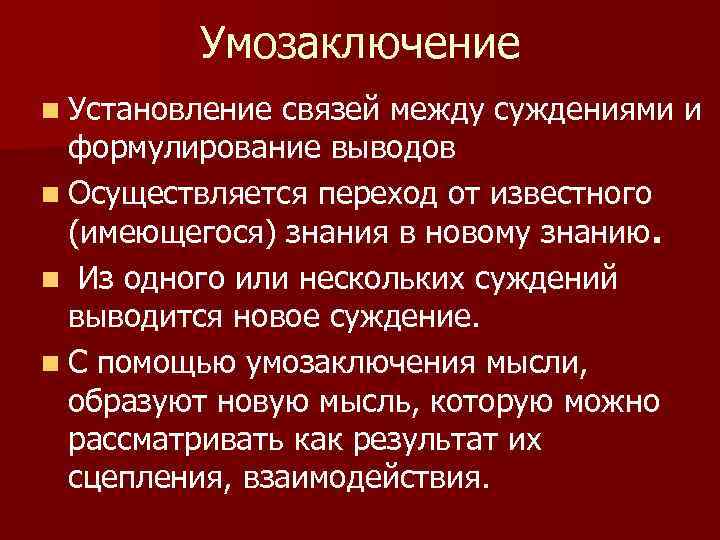 Умозаключение

• Установление связей между суждениями и формулирование выводов

• Осуществляется переход от известного (имеющегося) знания в новому знанию.

• Из одного или нескольких суждений выводится новое суждение.

• С помощью умозаключения мысли, образуют новую мысль, которую можно рассматривать как результат их сцепления, взаимодействия.